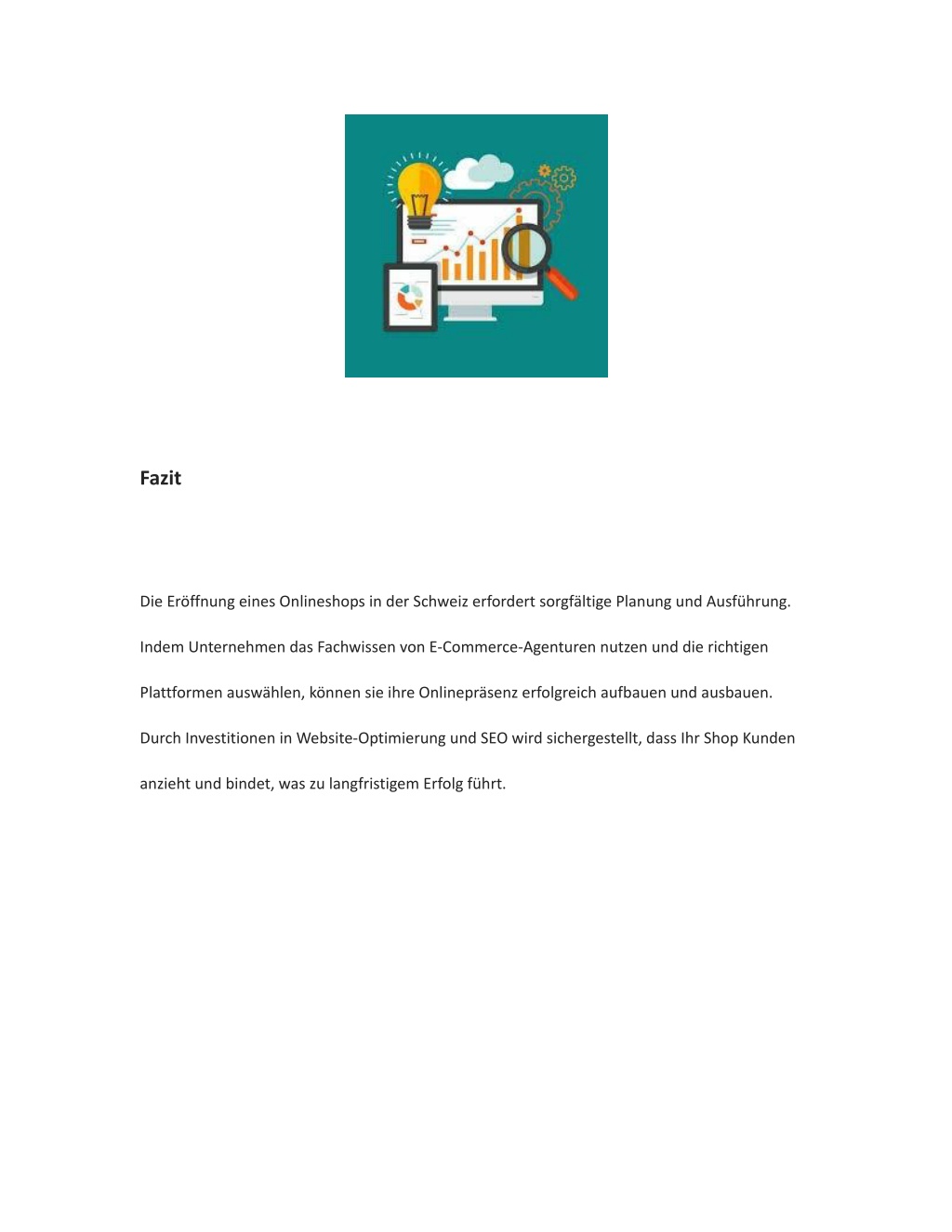 Fazit

Die Eröffnung eines Onlineshops in der Schweiz erfordert sorgfältige Planung und Ausführung. Indem Unternehmen das Fachwissen von E-Commerce-Agenturen nutzen und die richtigen Plattformen auswählen, können sie ihre Onlinepräsenz erfolgreich aufbauen und ausbauen. Durch Investitionen in Website-Optimierung und SEO wird sichergestellt, dass Ihr Shop Kunden anzieht und bindet, was zu langfristigem Erfolg führt.